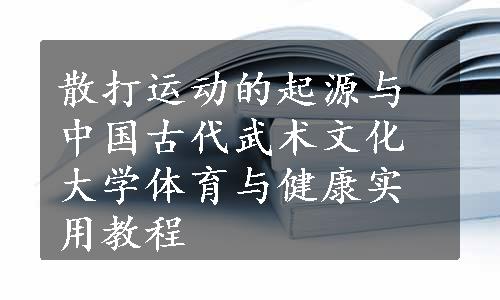 散打运动的起源与中国古代武术文化大学体育与健康实用教程